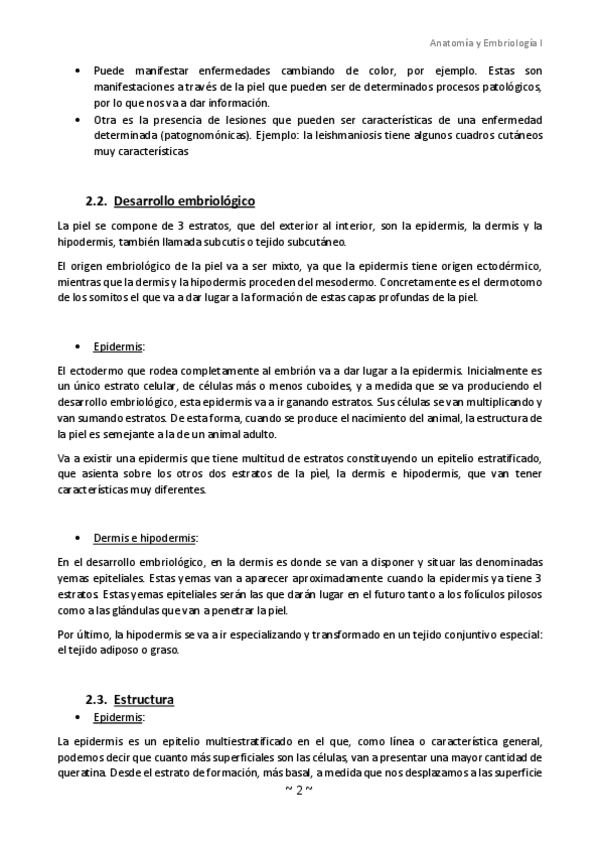 Anatomía y Embriología I

• Puede manifestar enfermedades cambiando de color, por ejemplo. Estas son manifestaciones a través de la piel que pueden ser de determinados procesos patológicos, por lo que nos va a dar información.
• Otra es la presencia de lesiones que pueden ser características de una enfermedad determinada (patognomónicas). Ejemplo: la leishmaniosis tiene algunos cuadros cutáneos muy características

2.2. Desarrollo embriológico

La piel se compone de 3 estratos, que del exterior al interior, son la epidermis, la dermis y la hipodermis, también llamada subcutis o tejido subcutáneo.

El origen embriológico de la piel va a ser mixto, ya que la epidermis tiene origen ectodérmico, mientras que la dermis y la hipodermis proceden del mesodermo. Concretamente es el dermotomo de los somitos el que va a dar lugar a la formación de estas capas profundas de la piel.

• Epidermis:

El ectodermo que rodea completamente al embrión va a dar lugar a la epidermis. Inicialmente es un único estrato celular, de células más o menos cuboides, y a medida que se va produciendo el desarrollo embriológico, esta epidermis va a ir ganando estratos. Sus células se van multiplicando y van sumando estratos. De esta forma, cuando se produce el nacimiento del animal, la estructura de la piel es semejante a la de un animal adulto.

Va a existir una epidermis que tiene multitud de estratos constituyendo un epitelio estratificado, que asienta sobre los otros dos estratos de la pìel, la dermis e hipodermis, que van tener características muy diferentes.

• Dermis e hipodermis:

En el desarrollo embriológico, en la dermis es donde se van a disponer y situar las denominadas yemas epiteliales. Estas yemas van a aparecer aproximadamente cuando la epidermis ya tiene 3 estratos. Estas yemas epiteliales serán las que darán lugar en el futuro tanto a los folículos pilosos como a las glándulas que van a penetrar la piel.

Por último, la hipodermis se va a ir especializando y transformado en un tejido conjuntivo especial: el tejido adiposo o graso.

2.3. Estructura
• Epidermis:

La epidermis es un epitelio multiestratificado en el que, como línea o característica general, podemos decir que cuanto más superficiales son las células, van a presentar una mayor cantidad de queratina. Desde el estrato de formación, más basal, a medida que nos desplazamos a las superficie

~ 2 ~